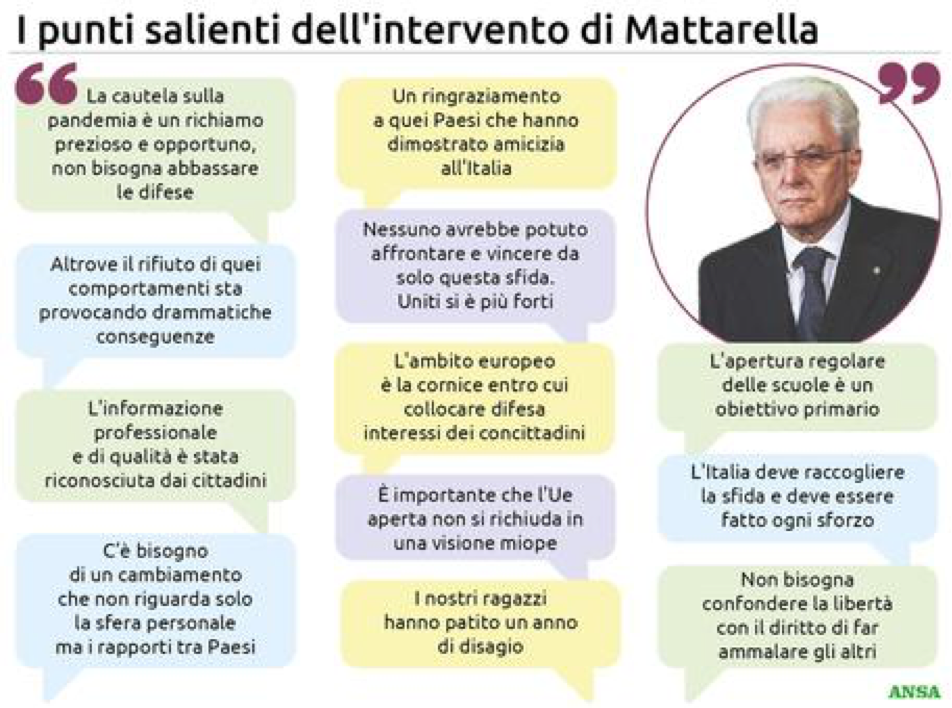 I punti salienti dell'intervento di Mattarella

La cautela sulla pandemia è un richiamo prezioso e opportuno, non bisogna abbassare le difese

Altrove il rifiuto di quei comportamenti sta provocando drammatiche conseguenze

L'informazione professionale e di qualità è stata riconosciuta dai cittadini

C'è bisogno di un cambiamento che non riguarda solo la sfera personale ma i rapporti tra Paesi

Un ringraziamento a quei Paesi che hanno dimostrato amicizia all'Italia

Nessuno avrebbe potuto affrontare e vincere da solo questa sfida. Uniti si è più forti

L'ambito europeo è la cornice entro cui collocare difesa interessi dei concittadini

È importante che l'Ue aperta non si richiuda in una visione miope

I nostri ragazzi hanno patito un anno di disagio

L'apertura regolare delle scuole è un obiettivo primario

L'Italia deve raccogliere la sfida e deve essere fatto ogni sforzo

Non bisogna confondere la libertà con il diritto di far ammalare gli altri

ANSA